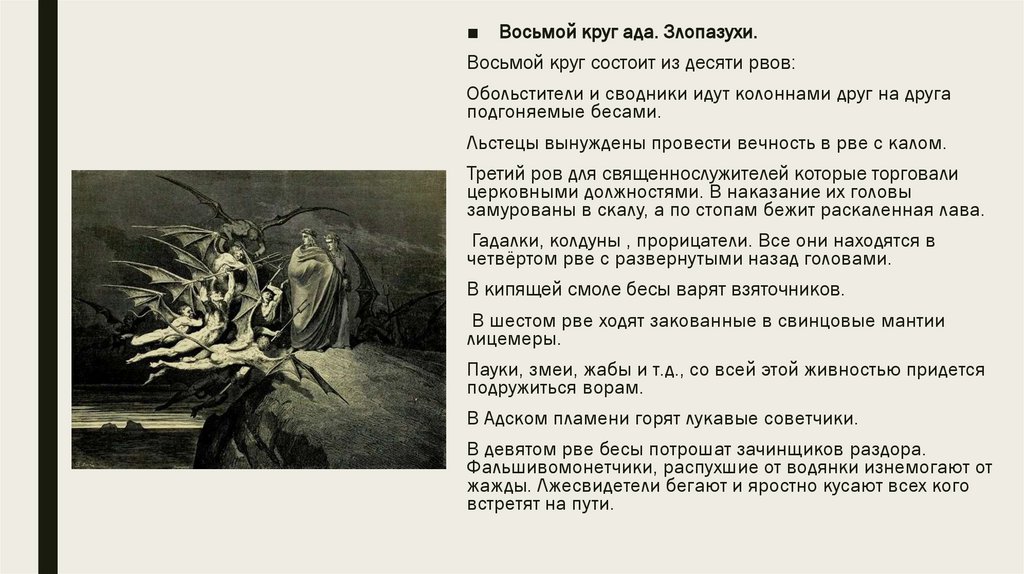 ■ Восьмой круг ада. Злопазухи.

Восьмой круг состоит из десяти рвов:

Обольстители и сводники идут колоннами друг на друга подгоняемые бесами.

Льстецы вынуждены провести вечность в рве с калом.

Третий ров для священнослужителей которые торговали церковными должностями. В наказание их головы замурованы в скалу, а по стопам бежит раскаленная лава.

Гадалки, колдуны , прорицатели. Все они находятся в четвёртом рве с развернутыми назад головами.

В кипящей смоле бесы варят взяточников.

В шестом рве ходят закованные в свинцовые мантии лицемеры.

Пауки, змеи, жабы и т.д., со всей этой живностью придется подружиться ворам.

В Адском пламени горят лукавые советчики.

В девятом рве бесы потрошат зачинщиков раздора. Фальшивомонетчики, распухшие от водянки изнемогают от жажды. Лжесвидетели бегают и яростно кусают всех кого встретят на пути.